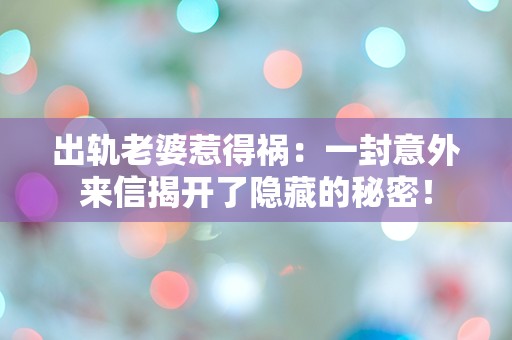 出轨老婆惹得祸：一封意外来信揭开了隐藏的秘密！